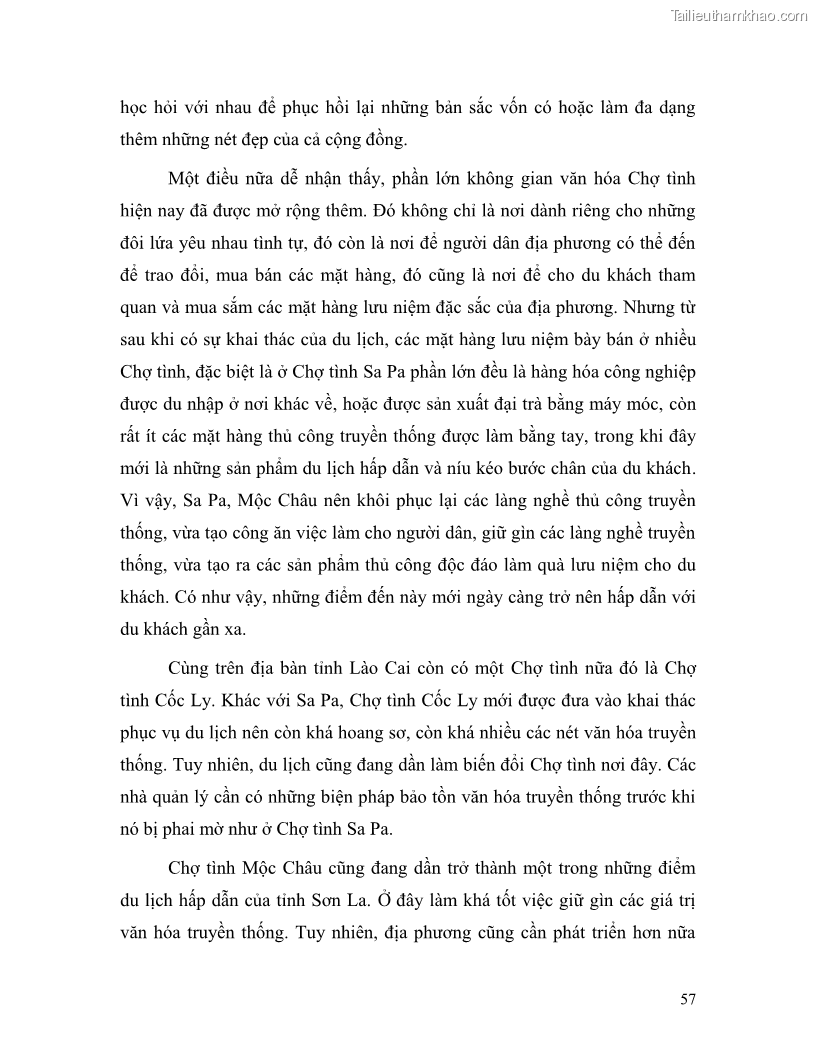 Tailieuthamkhao.com

học hỏi với nhau để phục hồi lại những bản sắc vốn có hoặc làm đa dạng thêm những nét đẹp của cả cộng đồng.

Một điều nữa dễ nhận thấy, phần lớn không gian văn hóa Chợ tình hiện nay đã được mở rộng thêm. Đó không chỉ là nơi dành riêng cho những đôi lứa yêu nhau tình tự, đó còn là nơi để người dân địa phương có thể đến để trao đổi, mua bán các mặt hàng, đó cũng là nơi để cho du khách tham quan và mua sắm các mặt hàng lưu niệm đặc sắc của địa phương. Nhưng từ sau khi có sự khai thác của du lịch, các mặt hàng lưu niệm bày bán ở nhiều Chợ tình, đặc biệt là ở Chợ tình Sa Pa phần lớn đều là hàng hóa công nghiệp được du nhập ở nơi khác về, hoặc được sản xuất đại trà bằng máy móc, còn rất ít các mặt hàng thủ công truyền thống được làm bằng tay, trong khi đây mới là những sản phẩm du lịch hấp dẫn và níu kéo bước chân của du khách. Vì vậy, Sa Pa, Mộc Châu nên khôi phục lại các làng nghề thủ công truyền thống, vừa tạo công ăn việc làm cho người dân, giữ gìn các làng nghề truyền thống, vừa tạo ra các sản phẩm thủ công độc đáo làm quà lưu niệm cho du khách. Có như vậy, những điểm đến này mới ngày càng trở nên hấp dẫn với du khách gần xa.

Cùng trên địa bàn tỉnh Lào Cai còn có một Chợ tình nữa đó là Chợ tình Cốc Ly. Khác với Sa Pa, Chợ tình Cốc Ly mới được đưa vào khai thác phục vụ du lịch nên còn khá hoang sơ, còn khá nhiều các nét văn hóa truyền thống. Tuy nhiên, du lịch cũng đang dần làm biến đổi Chợ tình nơi đây. Các nhà quản lý cần có những biện pháp bảo tồn văn hóa truyền thống trước khi nó bị phai mờ như ở Chợ tình Sa Pa.

Chợ tình Mộc Châu cũng đang dần trở thành một trong những điểm du lịch hấp dẫn của tỉnh Sơn La. Ở đây làm khá tốt việc giữ gìn các giá trị văn hóa truyền thống. Tuy nhiên, địa phương cũng cần phát triển hơn nữa

57